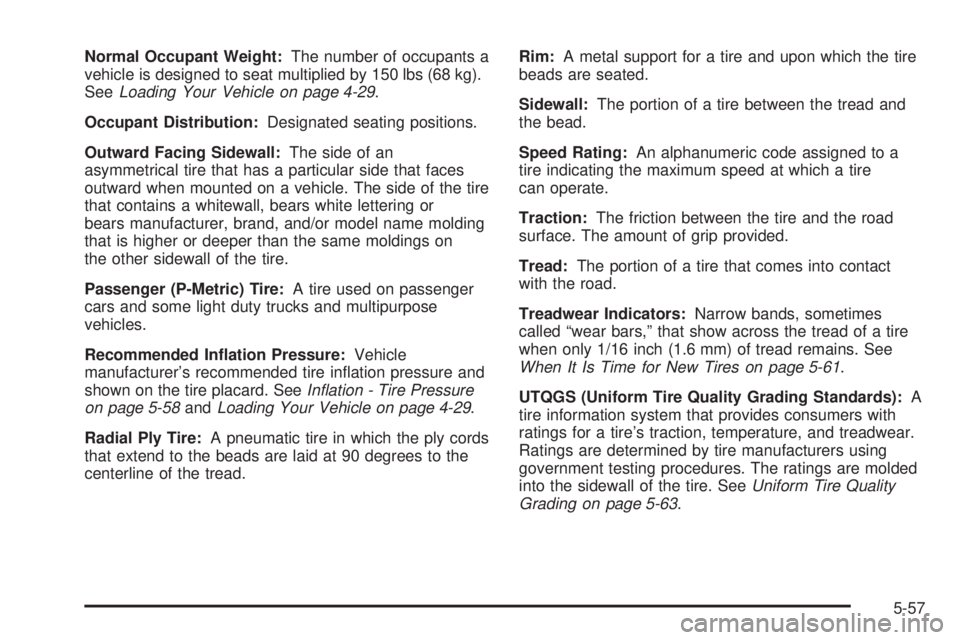 Normal Occupant Weight: The number of occupants a vehicle is designed to seat multiplied by 150 lbs (68 kg). See Loading Your Vehicle on page 4-29.

Occupant Distribution: Designated seating positions.

Outward Facing Sidewall: The side of an asymmetrical tire that has a particular side that faces outward when mounted on a vehicle. The side of the tire that contains a whitewall, bears white lettering or bears manufacturer, brand, and/or model name molding that is higher or deeper than the same moldings on the other sidewall of the tire.

Passenger (P-Metric) Tire: A tire used on passenger cars and some light duty trucks and multipurpose vehicles.

Recommended Inflation Pressure: Vehicle manufacturer's recommended tire inflation pressure and shown on the tire placard. See Inflation - Tire Pressure on page 5-58 and Loading Your Vehicle on page 4-29.

Radial Ply Tire: A pneumatic tire in which the ply cords that extend to the beads are laid at 90 degrees to the centerline of the tread.

Rim: A metal support for a tire and upon which the tire beads are seated.

Sidewall: The portion of a tire between the tread and the bead.

Speed Rating: An alphanumeric code assigned to a tire indicating the maximum speed at which a tire can operate.

Traction: The friction between the tire and the road surface. The amount of grip provided.

Tread: The portion of a tire that comes into contact with the road.

Treadwear Indicators: Narrow bands, sometimes called "wear bars," that show across the tread of a tire when only 1/16 inch (1.6 mm) of tread remains. See When It Is Time for New Tires on page 5-61.

UTQGS (Uniform Tire Quality Grading Standards): A tire information system that provides consumers with ratings for a tire's traction, temperature, and treadwear. Ratings are determined by tire manufacturers using government testing procedures. The ratings are molded into the sidewall of the tire. See Uniform Tire Quality Grading on page 5-63.

5-57

carmanualsonline.info